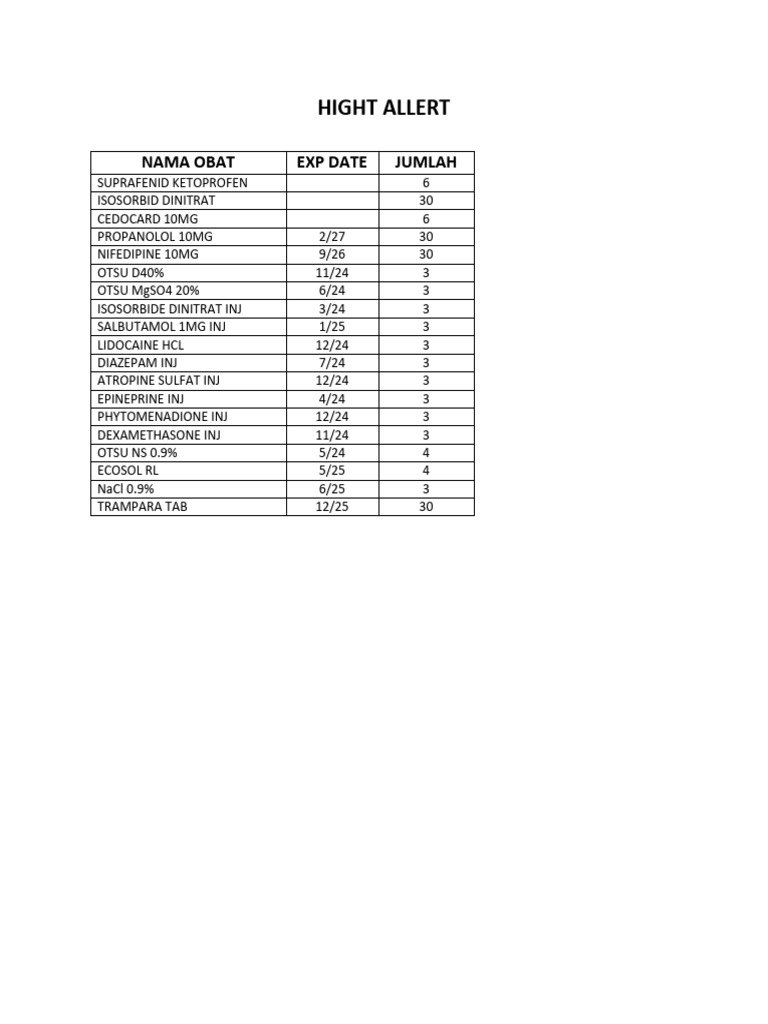 HIGHT ALLERT

| NAMA OBAT | EXP DATE | JUMLAH |
|---|---|---|
| SUPRAFENID KETOPROFEN | | 6 |
| ISOSORBID DINITRAT | | 30 |
| CEDOCARD 10MG | | 6 |
| PROPANOLOL 10MG | 2/27 | 30 |
| NIFEDIPINE 10MG | 9/26 | 30 |
| OTSU D40% | 11/24 | 3 |
| OTSU MgSO4 20% | 6/24 | 3 |
| ISOSORBIDE DINITRAT INJ | 3/24 | 3 |
| SALBUTAMOL 1MG INJ | 1/25 | 3 |
| LIDOCAINE HCL | 12/24 | 3 |
| DIAZEPAM INJ | 7/24 | 3 |
| ATROPINE SULFAT INJ | 12/24 | 3 |
| EPINEPRINE INJ | 4/24 | 3 |
| PHYTOMENADIONE INJ | 12/24 | 3 |
| DEXAMETHASONE INJ | 11/24 | 3 |
| OTSU NS 0.9% | 5/24 | 4 |
| ECOSOL RL | 5/25 | 4 |
| NaCl 0.9% | 6/25 | 3 |
| TRAMPARA TAB | 12/25 | 30 |